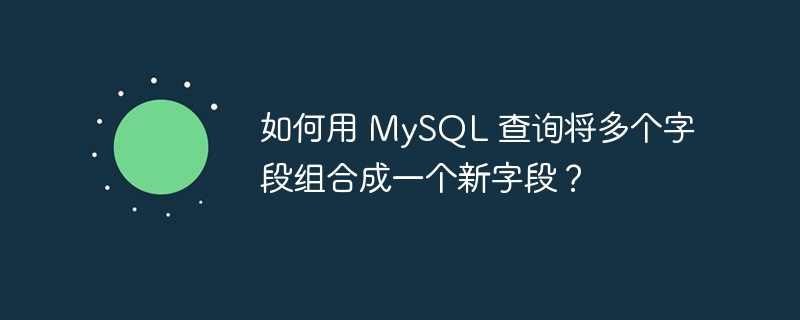 如何用 MySQL 查询将多个字段组合成一个新字段？